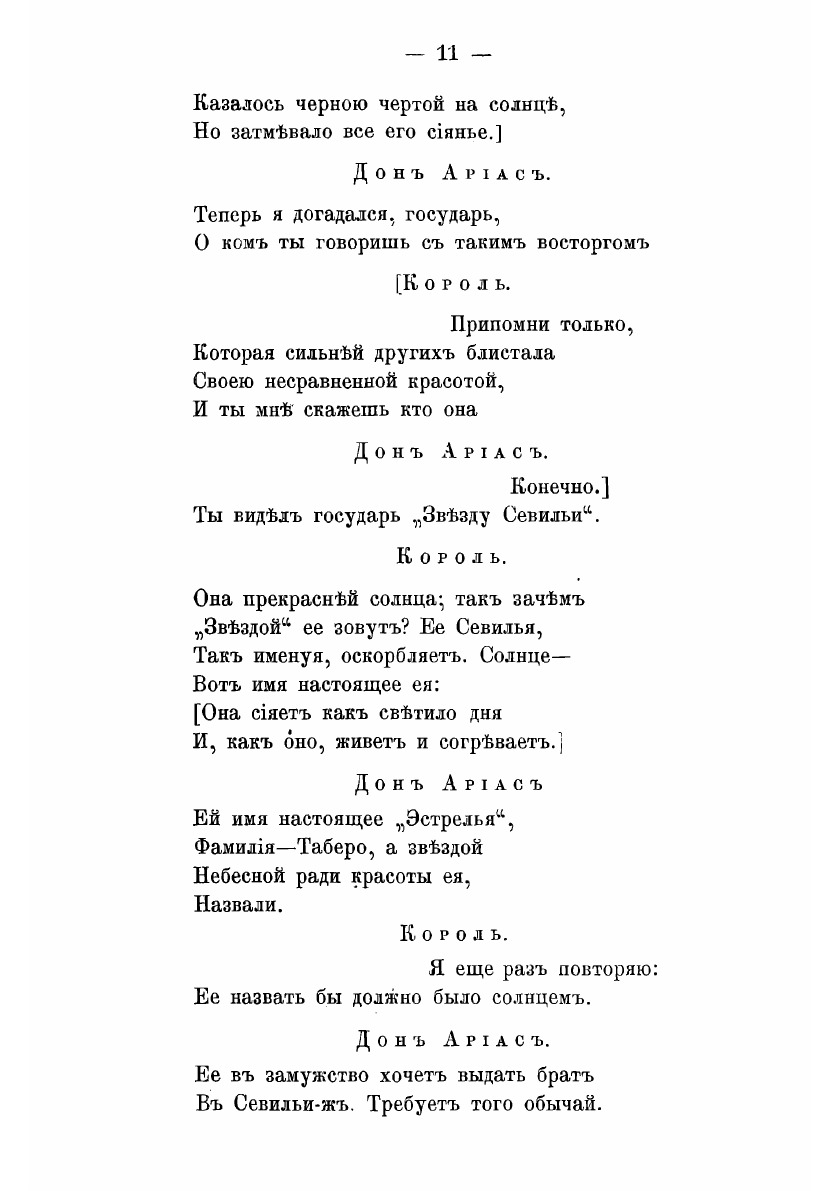 — 11 —

Казалось черною чертой на солнцѣ,
Но затмѣвало все его сіянье.]

Донъ Аріасъ.

Теперь я догадался, государь,
О комъ ты говоришь съ такимъ восторгомъ

[Король.

Припомни только,
Которая сильнѣй другихъ блистала
Своею несравненной красотой,
И ты мнѣ скажешь кто она

Донъ Аріасъ.

Конечно.]
Ты видѣлъ государь „Звѣзду Севильи“.

Король.

Она прекраснѣй солнца; такъ зачѣмъ
„Звѣздой“ ее зовутъ? Ее Севилья,
Такъ именуя, оскорбляетъ. Солнце—
Вотъ имя настоящее ея:
[Она сіяетъ какъ свѣтило дня
И, какъ оно, живетъ и согрѣваетъ.]

Донъ Аріасъ

Ей имя настоящее „Эстрелья“,
Фамилія—Таберо, а звѣздой
Небесной ради красоты ея,
Назвали.

Король.

Я еще разъ повторяю:
Ее назвать бы должно было солнцемъ.

Донъ Аріасъ.

Ее въ замужство хочетъ выдать братъ
Въ Севильи-жъ. Требуетъ того обычай.